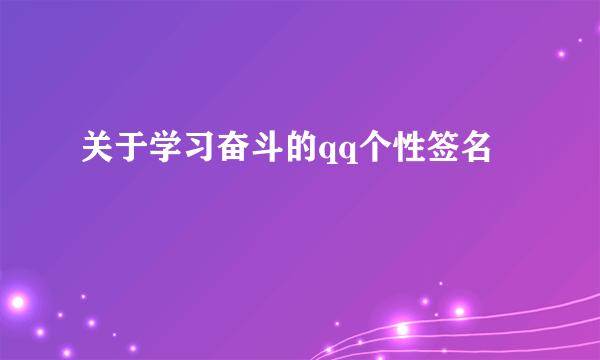 关于学习奋斗的qq个性签名